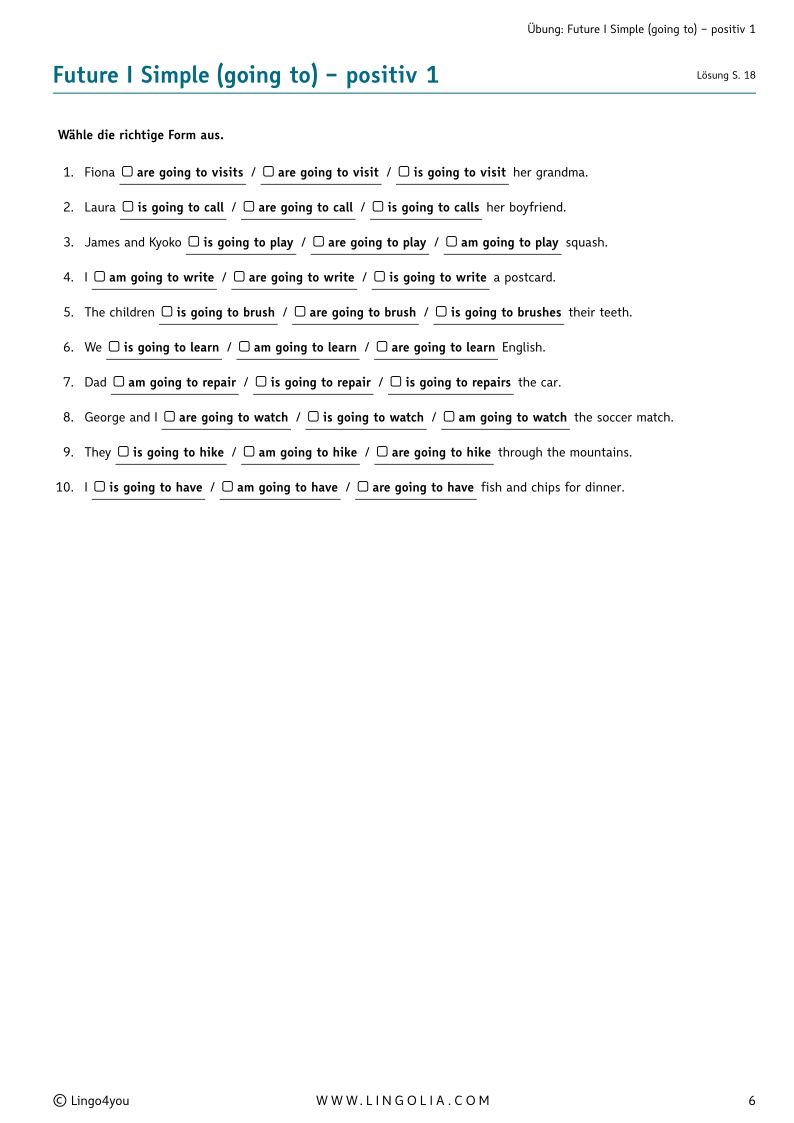 Übung: Future I Simple (going to) – positiv 1

Future I Simple (going to) – positiv 1

Lösung S. 18

Wähle die richtige Form aus.

1. Fiona ☐ are going to visits / ☐ are going to visit / ☐ is going to visit her grandma.
2. Laura ☐ is going to call / ☐ are going to call / ☐ is going to calls her boyfriend.
3. James and Kyoko ☐ is going to play / ☐ are going to play / ☐ am going to play squash.
4. I ☐ am going to write / ☐ are going to write / ☐ is going to write a postcard.
5. The children ☐ is going to brush / ☐ are going to brush / ☐ is going to brushes their teeth.
6. We ☐ is going to learn / ☐ am going to learn / ☐ are going to learn English.
7. Dad ☐ am going to repair / ☐ is going to repair / ☐ is going to repairs the car.
8. George and I ☐ are going to watch / ☐ is going to watch / ☐ am going to watch the soccer match.
9. They ☐ is going to hike / ☐ am going to hike / ☐ are going to hike through the mountains.
10. I ☐ is going to have / ☐ am going to have / ☐ are going to have fish and chips for dinner.

© Lingo4you

WWW.LINGOLIA.COM

6